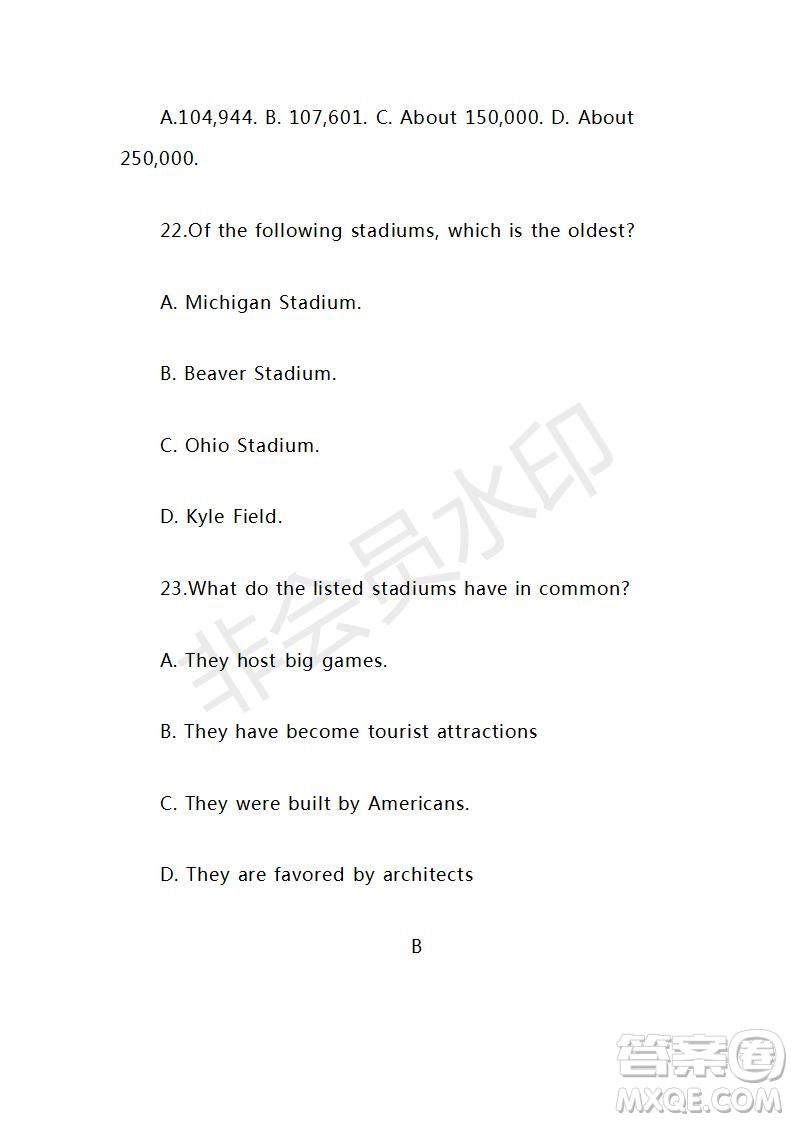 A.104,944. B. 107,601. C. About 150,000. D. About 250,000.

22.Of the following stadiums, which is the oldest?

A. Michigan Stadium.

B. Beaver Stadium.

C. Ohio Stadium.

D. Kyle Field.

23.What do the listed stadiums have in common?

A. They host big games.

B. They have become tourist attractions

C. They were built by Americans.

D. They are favored by architects

B

非会员水印

答案圈
MXQE.COM